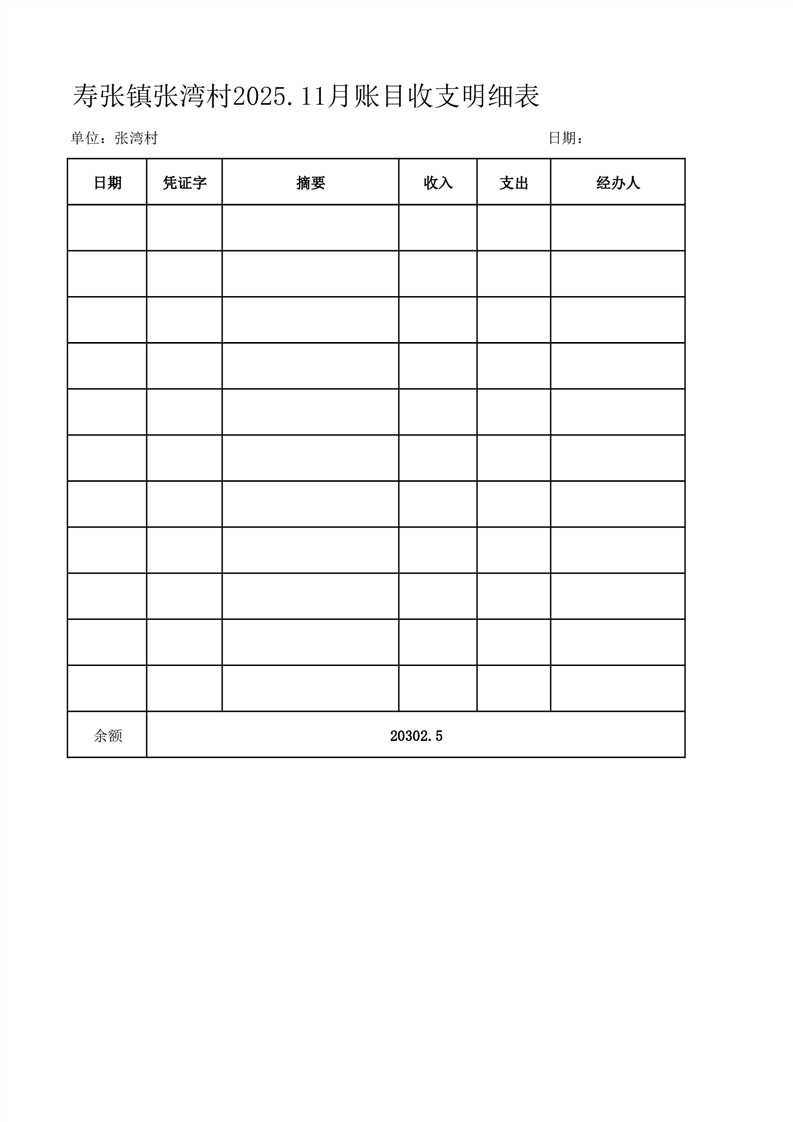 寿张镇张湾村2025.11月账目收支明细表

单位：张湾村 日期：

| 日期 | 凭证字 | 摘要 | 收入 | 支出 | 经办人 |
|---|---|---|---|---|---|
| | | | | | |
| | | | | | |
| | | | | | |
| | | | | | |
| | | | | | |
| | | | | | |
| | | | | | |
| | | | | | |
| | | | | | |
| | | | | | |
| | | | | | |
| 余额 | 20302.5 | | | | |